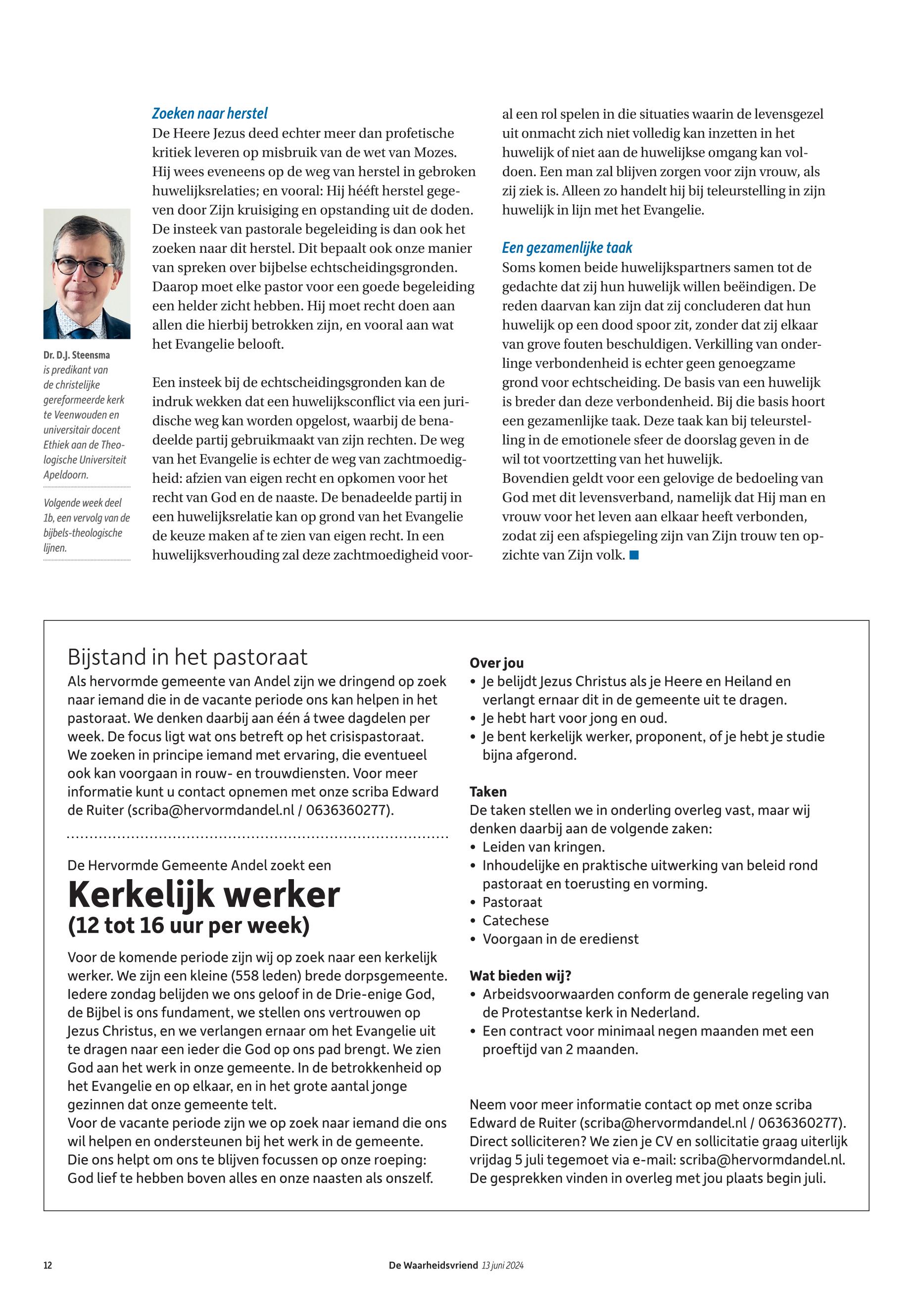 Dr. D.J. Steensma is predikant van de christelijke gereformeerde kerk te Veenwouden en universitair docent Ethiek aan de Theologische Universiteit Apeldoorn.

Volgende week deel 1b, een vervolg van de bijbels-theologische lijnen.

Zoeken naar herstel
De Heere Jezus deed echter meer dan profetische kritiek leveren op misbruik van de wet van Mozes. Hij wees eveneens op de weg van herstel in gebroken huwelijksrelaties; en vooral: Hij hééft herstel gegeven door Zijn kruisiging en opstanding uit de doden. De insteek van pastorale begeleiding is dan ook het zoeken naar dit herstel. Dit bepaalt ook onze manier van spreken over bijbelse echtscheidingsgronden. Daarop moet elke pastor voor een goede begeleiding een helder zicht hebben. Hij moet recht doen aan allen die hierbij betrokken zijn, en vooral aan wat het Evangelie belooft.

Een insteek bij de echtscheidingsgronden kan de indruk wekken dat een huwelijksconflict via een juridische weg kan worden opgelost, waarbij de benadeelde partij gebruikmaakt van zijn rechten. De weg van het Evangelie is echter de weg van zachtmoedigheid: afzien van eigen recht en opkomen voor het recht van God en de naaste. De benadeelde partij in een huwelijksrelatie kan op grond van het Evangelie de keuze maken af te zien van eigen recht. In een huwelijksverhouding zal deze zachtmoedigheid vooral een rol spelen in die situaties waarin de levensgezel uit onmacht zich niet volledig kan inzetten in het huwelijk of niet aan de huwelijkse omgang kan voldoen. Een man zal blijven zorgen voor zijn vrouw, als zij ziek is. Alleen zo handelt hij bij teleurstelling in zijn huwelijk in lijn met het Evangelie.

Een gezamenlijke taak
Soms komen beide huwelijkspartners samen tot de gedachte dat zij hun huwelijk willen beëindigen. De reden daarvan kan zijn dat zij concluderen dat hun huwelijk op een dood spoor zit, zonder dat zij elkaar van grove fouten beschuldigen. Verkilling van onderlinge verbondenheid is echter geen genoegzame grond voor echtscheiding. De basis van een huwelijk is breder dan deze verbondenheid. Bij die basis hoort een gezamenlijke taak. Deze taak kan bij teleurstelling in de emotionele sfeer de doorslag geven in de wil tot voortzetting van het huwelijk.
Bovendien geldt voor een gelovige de bedoeling van God met dit levensverband, namelijk dat Hij man en vrouw voor het leven aan elkaar heeft verbonden, zodat zij een afspiegeling zijn van Zijn trouw ten opzichte van Zijn volk.

Bijstand in het pastoraat
Als hervormde gemeente van Andel zijn we dringend op zoek naar iemand die in de vacante periode ons kan helpen in het pastoraat. We denken daarbij aan één á twee dagdelen per week. De focus ligt wat ons betreft op het crisispastoraat. We zoeken in principe iemand met ervaring, die eventueel ook kan voorgaan in rouw- en trouwdiensten. Voor meer informatie kunt u contact opnemen met onze scriba Edward de Ruiter (scriba@hervormdandel.nl / 0636360277).

De Hervormde Gemeente Andel zoekt een
Kerkelijk werker
(12 tot 16 uur per week)
Voor de komende periode zijn wij op zoek naar een kerkelijk werker. We zijn een kleine (558 leden) brede dorpsgemeente. Iedere zondag belijden we ons geloof in de Drie-enige God, de Bijbel is ons fundament, we stellen ons vertrouwen op Jezus Christus, en we verlangen ernaar om het Evangelie uit te dragen naar een ieder die God op ons pad brengt. We zien God aan het werk in onze gemeente. In de betrokkenheid op het Evangelie en op elkaar, en in het grote aantal jonge gezinnen dat onze gemeente telt.
Voor de vacante periode zijn we op zoek naar iemand die ons wil helpen en ondersteunen bij het werk in de gemeente. Die ons helpt om ons te blijven focussen op onze roeping: God lief te hebben boven alles en onze naasten als onszelf.

Over jou
• Je belijdt Jezus Christus als je Heere en Heiland en verlangt ernaar dit in de gemeente uit te dragen.
• Je hebt hart voor jong en oud.
• Je bent kerkelijk werker, proponent, of je hebt je studie bijna afgerond.

Taken
De taken stellen we in onderling overleg vast, maar wij denken daarbij aan de volgende zaken:
• Leiden van kringen.
• Inhoudelijke en praktische uitwerking van beleid rond pastoraat en toerusting en vorming.
• Pastoraat
• Catechese
• Voorgaan in de eredienst

Wat bieden wij?
• Arbeidsvoorwaarden conform de generale regeling van de Protestantse kerk in Nederland.
• Een contract voor minimaal negen maanden met een proeftijd van 2 maanden.

Neem voor meer informatie contact op met onze scriba Edward de Ruiter (scriba@hervormdandel.nl / 0636360277). Direct solliciteren? We zien je CV en sollicitatie graag uiterlijk vrijdag 5 juli tegemoet via e-mail: scriba@hervormdandel.nl. De gesprekken vinden in overleg met jou plaats begin juli.

12 De Waarheidsvriend 13 juni 2024